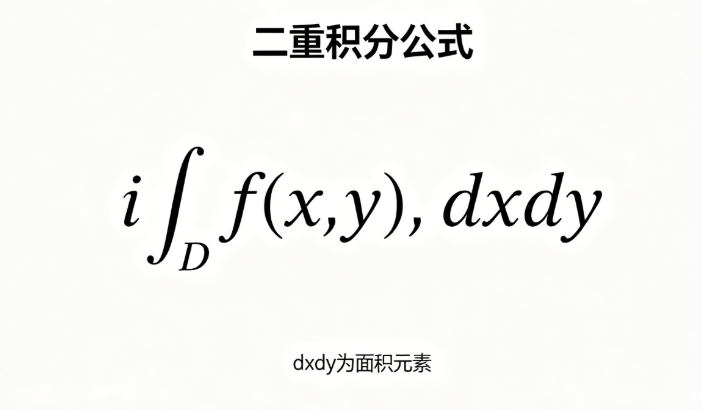 二重积分公式

$i\int_D f(x,y), dxdy$

dxdy为面积元素